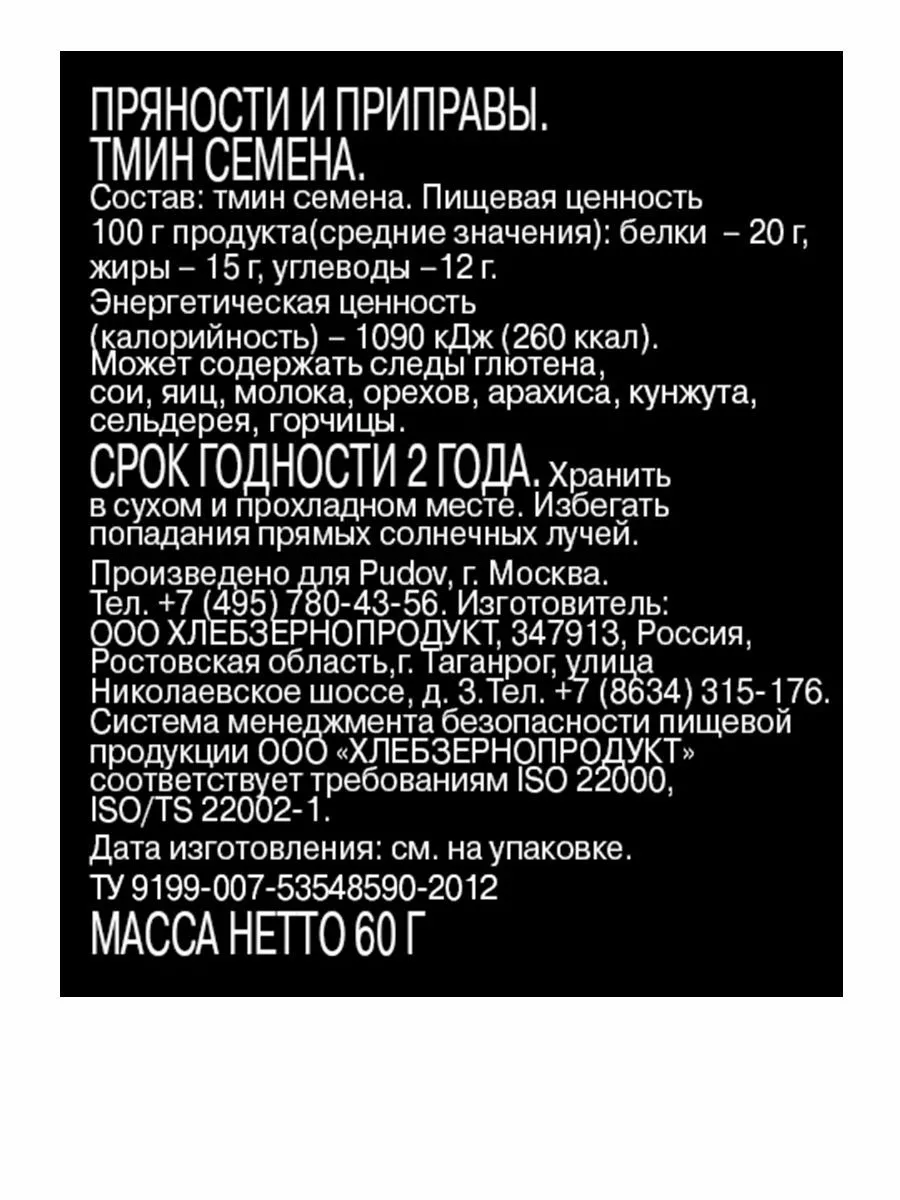 ПРЯНОСТИ И ПРИПРАВЫ.
ТМИН СЕМЕНА.
Состав: тмин семена. Пищевая ценность 100 г продукта(средние значения): белки – 20 г, жиры – 15 г, углеводы –12 г.
Энергетическая ценность (калорийность) – 1090 кДж (260 ккал).
Может содержать следы глютена, сои, яиц, молока, орехов, арахиса, кунжута, сельдерея, горчицы.
СРОК ГОДНОСТИ 2 ГОДА. Хранить в сухом и прохладном месте. Избегать попадания прямых солнечных лучей.
Произведено для Pudov, г. Москва. Тел. +7 (495) 780-43-56. Изготовитель: ООО ХЛЕБЗЕРНОПРОДУКТ, 347913, Россия, Ростовская область,г. Таганрог, улица Николаевское шоссе, д. 3.Тел. +7 (8634) 315-176. Система менеджмента безопасности пищевой продукции ООО «ХЛЕБЗЕРНОПРОДУКТ» соответствует требованиям ISO 22000, ISO/TS 22002-1.
Дата изготовления: см. на упаковке.
ТУ 9199-007-53548590-2012
МАССА НЕТТО 60 Г